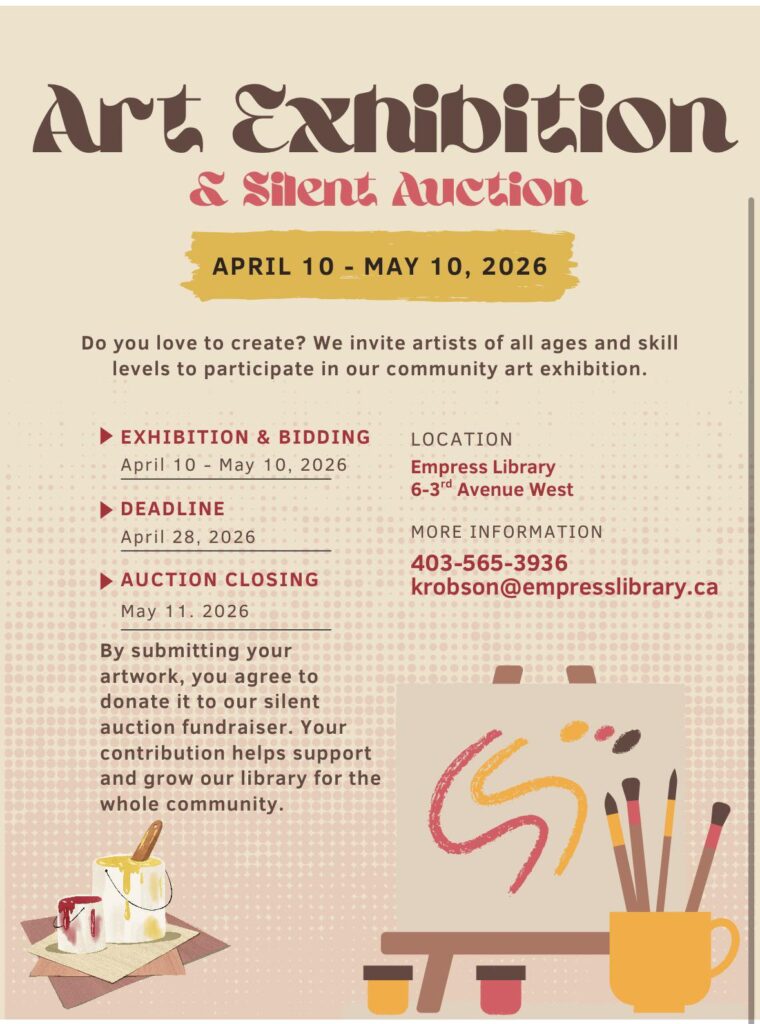 Art Exhibition
& Silent Auction

APRIL 10 - MAY 10, 2026

Do you love to create? We invite artists of all ages and skill levels to participate in our community art exhibition.

EXHIBITION & BIDDING
April 10 - May 10, 2026

DEADLINE
April 28, 2026

AUCTION CLOSING
May 11. 2026

By submitting your artwork, you agree to donate it to our silent auction fundraiser. Your contribution helps support and grow our library for the whole community.

LOCATION
Empress Library
6-3$^{rd}$ Avenue West

MORE INFORMATION
403-565-3936
krobson@empresslibrary.ca